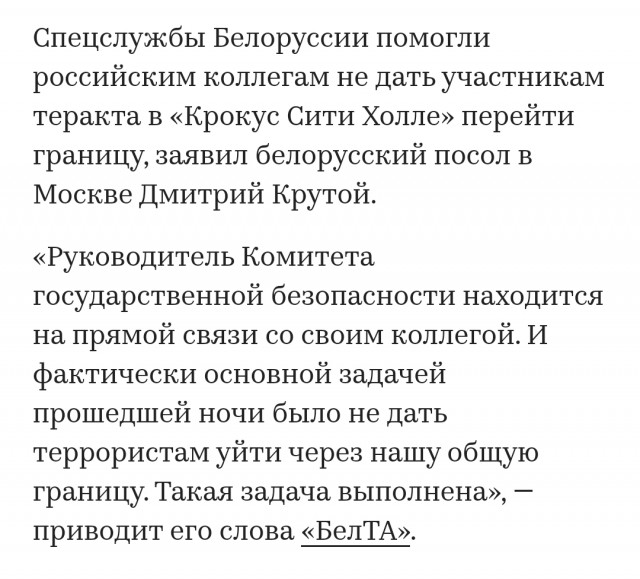 Спецслужбы Белоруссии помогли российским коллегам не дать участникам теракта в «Крокус Сити Холле» перейти границу, заявил белорусский посол в Москве Дмитрий Крутой.

«Руководитель Комитета государственной безопасности находится на прямой связи со своим коллегой. И фактически основной задачей прошедшей ночи было не дать террористам уйти через нашу общую границу. Такая задача выполнена», — приводит его слова «БелТА».